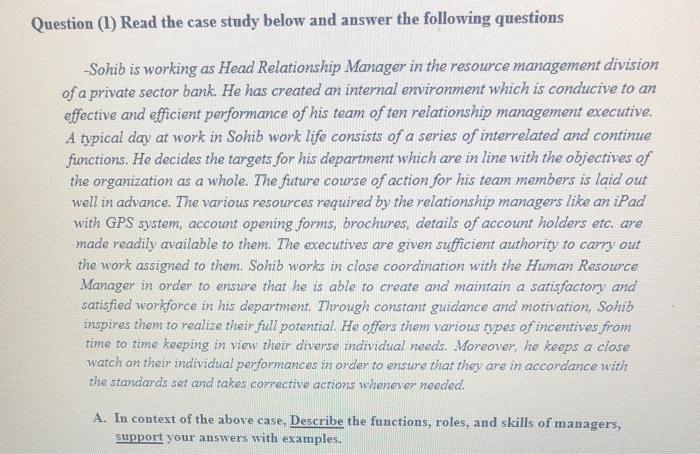 Question (1) Read the case study below and answer the following questions

-Sohib is working as Head Relationship Manager in the resource management division of a private sector bank. He has created an internal environment which is conducive to an effective and efficient performance of his team of ten relationship management executive. A typical day at work in Sohib work life consists of a series of interrelated and continue functions. He decides the targets for his department which are in line with the objectives of the organization as a whole. The future course of action for his team members is laid out well in advance. The various resources required by the relationship managers like an iPad with GPS system, account opening forms, brochures, details of account holders etc. are made readily available to them. The executives are given sufficient authority to carry out the work assigned to them. Sohib works in close coordination with the Human Resource Manager in order to ensure that he is able to create and maintain a satisfactory and satisfied workforce in his department. Through constant guidance and motivation, Sohib inspires them to realize their full potential. He offers them various types of incentives from time to time keeping in view their diverse individual needs. Moreover, he keeps a close watch on their individual performances in order to ensure that they are in accordance with the standards set and takes corrective actions whenever needed.

A. In context of the above case, Describe the functions, roles, and skills of managers, support your answers with examples.